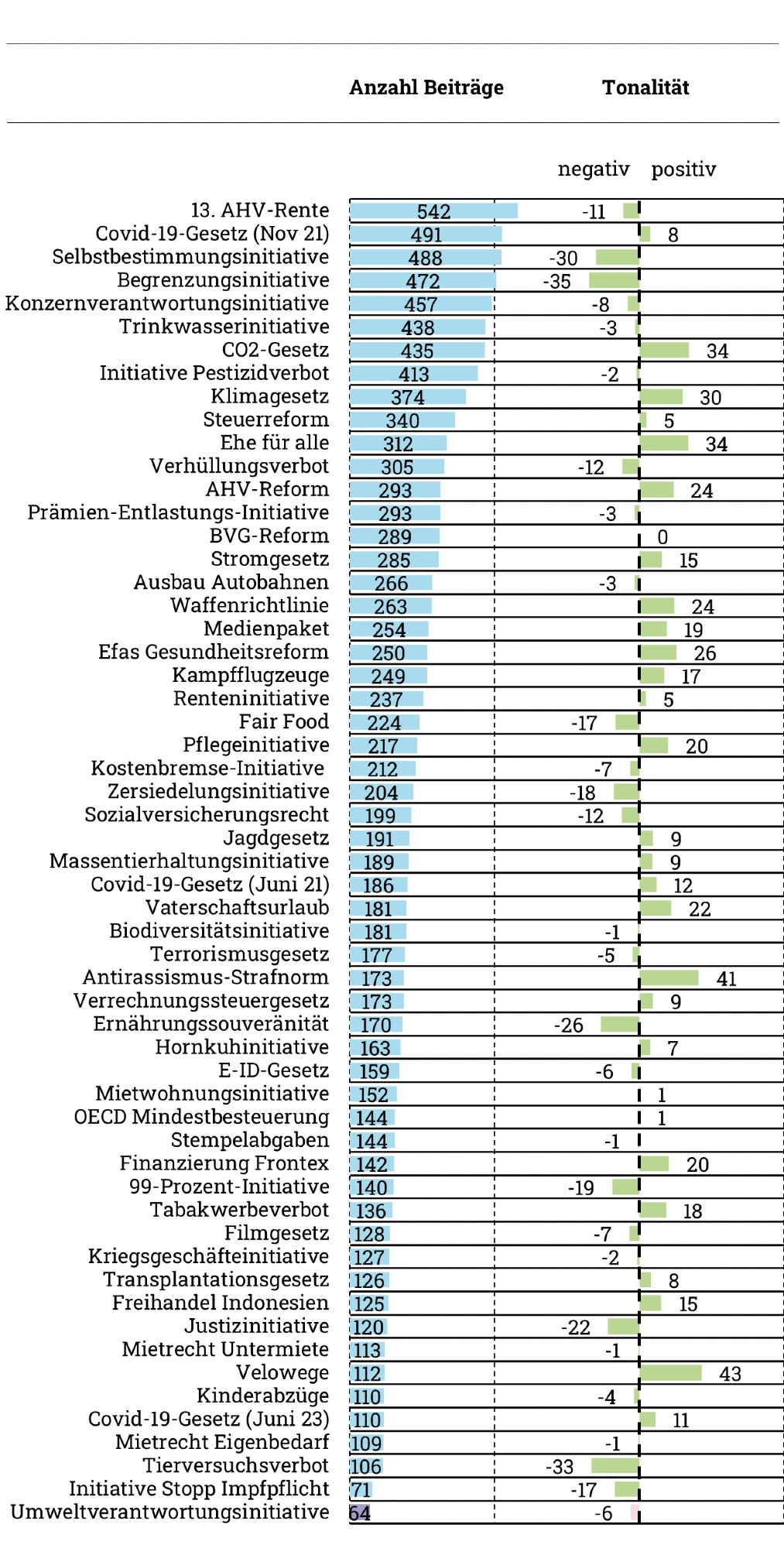 | | Anzahl Beiträge | Tonalität |
|---|---|---|
| | | negativ positiv |
| 13. AHV-Rente | 542 | -11 |
| Covid-19-Gesetz (Nov 21) | 491 | 8 |
| Selbstbestimmungsinitiative | 488 | -30 |
| Begrenzungsinitiative | 472 | -35 |
| Konzernverantwortungsinitiative | 457 | -8 |
| Trinkwasserinitiative | 438 | -3 |
| CO2-Gesetz | 435 | 34 |
| Initiative Pestizidverbot | 413 | -2 |
| Klimagesetz | 374 | 30 |
| Steuerreform | 340 | 5 |
| Ehe für alle | 312 | 34 |
| Verhüllungsverbot | 305 | -12 |
| AHV-Reform | 293 | 24 |
| Prämien-Entlastungs-Initiative | 293 | -3 |
| BVG-Reform | 289 | 0 |
| Stromgesetz | 285 | 15 |
| Ausbau Autobahnen | 266 | -3 |
| Waffenrichtlinie | 263 | 24 |
| Medienpaket | 254 | 19 |
| Efas Gesundheitsreform | 250 | 26 |
| Kampfflugzeuge | 249 | 17 |
| Renteninitiative | 237 | 5 |
| Fair Food | 224 | -17 |
| Pflegeinitiative | 217 | 20 |
| Kostenbremse-Initiative | 212 | -7 |
| Zersiedelungsinitiative | 204 | -18 |
| Sozialversicherungsrecht | 199 | -12 |
| Jagdgesetz | 191 | 9 |
| Massentierhaltungsinitiative | 189 | 9 |
| Covid-19-Gesetz (Juni 21) | 186 | 12 |
| Vaterschaftsurlaub | 181 | 22 |
| Biodiversitätsinitiative | 181 | -1 |
| Terrorismusgesetz | 177 | -5 |
| Antirassismus-Strafnorm | 173 | 41 |
| Verrechnungssteuergesetz | 173 | 9 |
| Ernährungssouveränität | 170 | -26 |
| Hornkuhinitiative | 163 | 7 |
| E-ID-Gesetz | 159 | -6 |
| Mietwohnungsinitiative | 152 | 1 |
| OECD Mindestbesteuerung | 144 | 1 |
| Stempelabgaben | 144 | -1 |
| Finanzierung Frontex | 142 | 20 |
| 99-Prozent-Initiative | 140 | -19 |
| Tabakwerbeverbot | 136 | 18 |
| Filmgesetz | 128 | -7 |
| Kriegsgeschäfteinitiative | 127 | -2 |
| Transplantationsgesetz | 126 | 8 |
| Freihandel Indonesien | 125 | 15 |
| Justizinitiative | 120 | -22 |
| Mietrecht Untermiete | 113 | -1 |
| Velowege | 112 | 43 |
| Kinderabzüge | 110 | -4 |
| Covid-19-Gesetz (Juni 23) | 110 | 11 |
| Mietrecht Eigenbedarf | 109 | -1 |
| Tierversuchsverbot | 106 | -33 |
| Initiative Stopp Impfpflicht | 71 | -17 |
| Umweltverantwortungsinitiative | 64 | -6 |